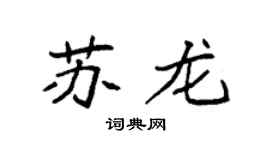 苏龙

词典网